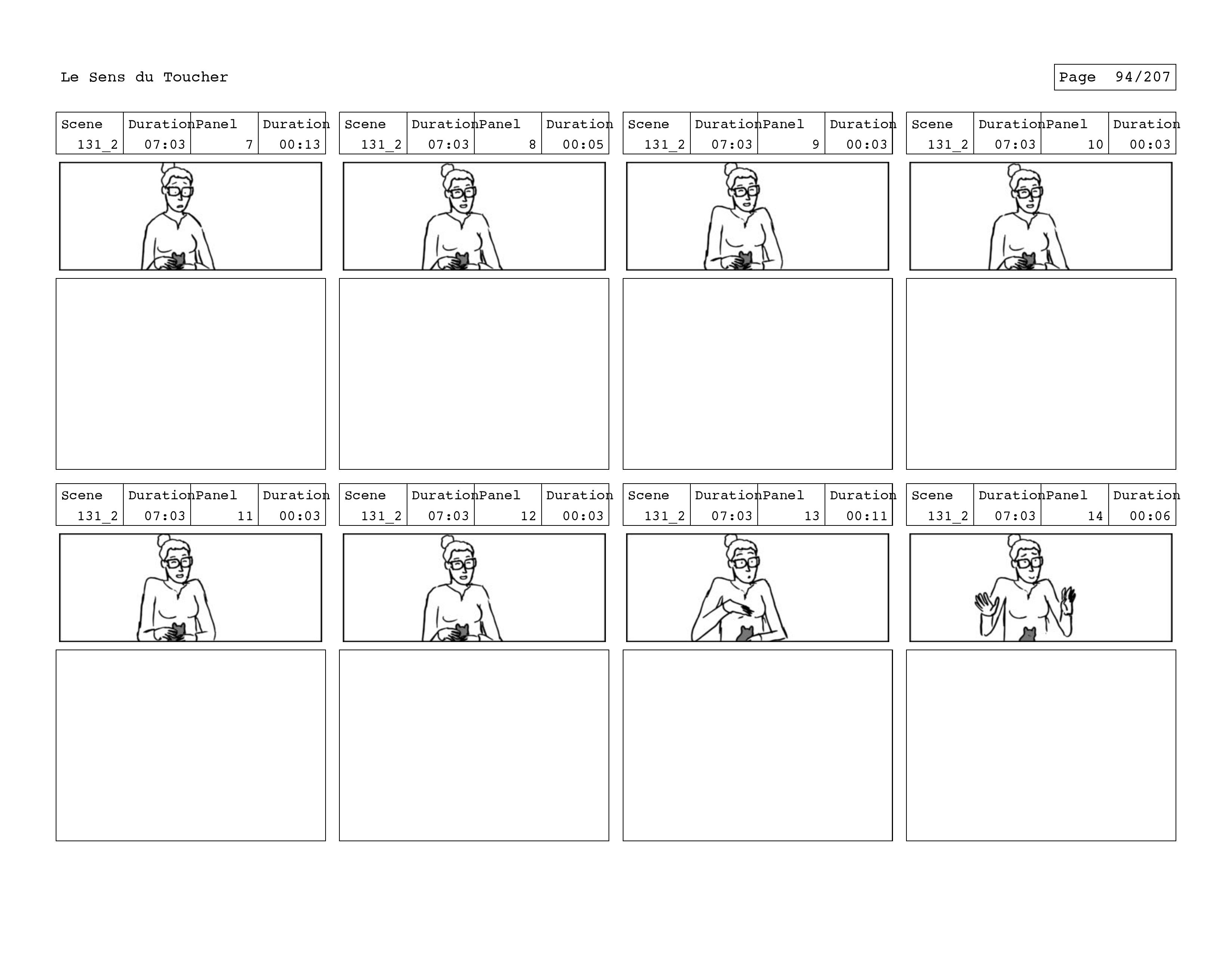 Le Sens du Toucher

Page 94/207

| Scene | Duration | Panel | Duration |
|---|---|---|---|
| 131_2 | 07:03 | 7 | 00:13 |

| Scene | Duration | Panel | Duration |
|---|---|---|---|
| 131_2 | 07:03 | 8 | 00:05 |

| Scene | Duration | Panel | Duration |
|---|---|---|---|
| 131_2 | 07:03 | 9 | 00:03 |

| Scene | Duration | Panel | Duration |
|---|---|---|---|
| 131_2 | 07:03 | 10 | 00:03 |

| Scene | Duration | Panel | Duration |
|---|---|---|---|
| 131_2 | 07:03 | 11 | 00:03 |

| Scene | Duration | Panel | Duration |
|---|---|---|---|
| 131_2 | 07:03 | 12 | 00:03 |

| Scene | Duration | Panel | Duration |
|---|---|---|---|
| 131_2 | 07:03 | 13 | 00:11 |

| Scene | Duration | Panel | Duration |
|---|---|---|---|
| 131_2 | 07:03 | 14 | 00:06 |